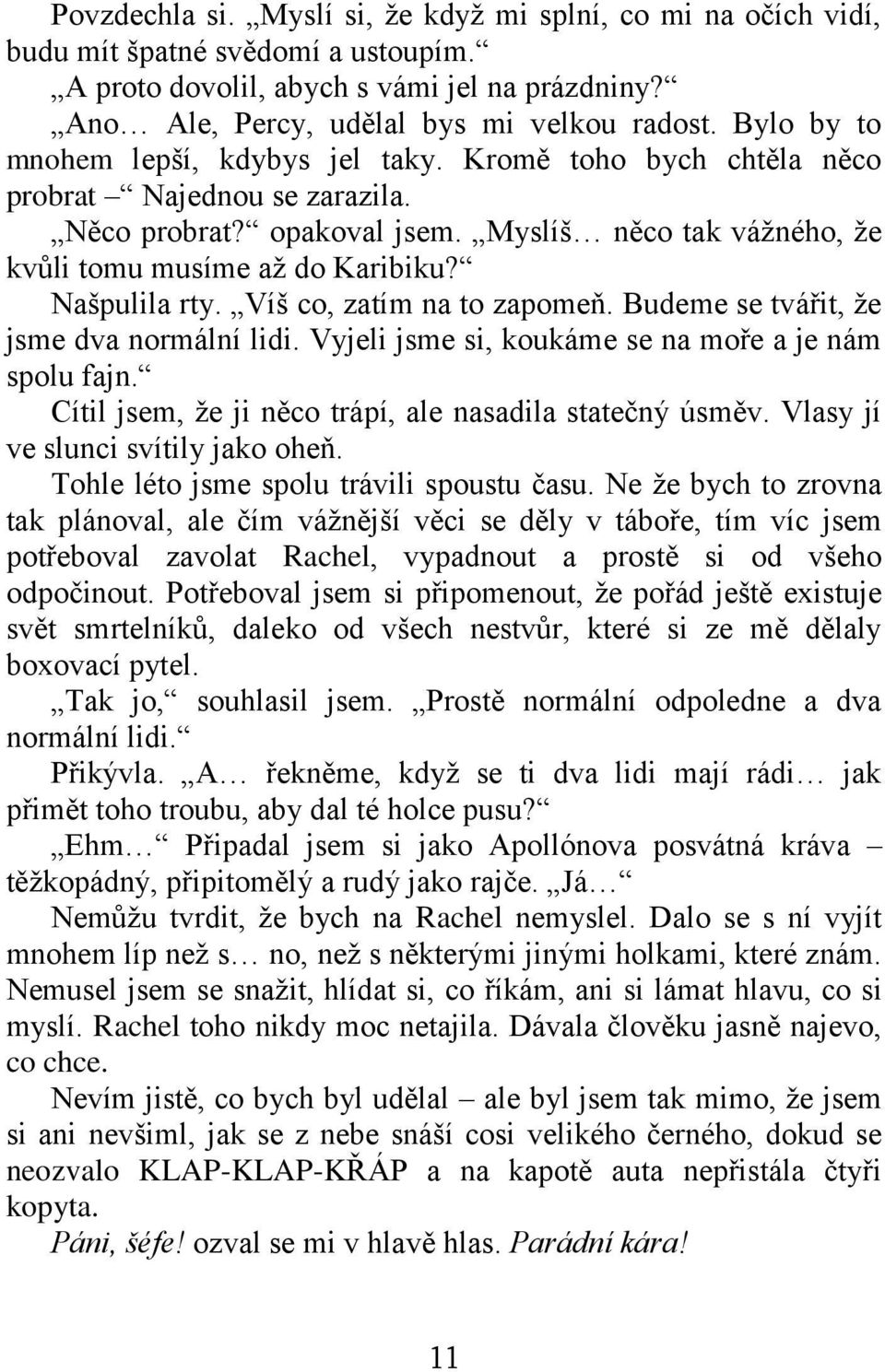 Povzdechla si. „Myslí si, že když mi splní, co mi na očích vidí, budu mít špatné svědomí a ustoupím.“

„A proto dovolil, abych s vámi jel na prázdniny?“

„Ano… Ale, Percy, udělal bys mi velkou radost. Bylo by to mnohem lepší, kdybys jel taky. Kromě toho bych chtěla něco probrat –“ Najednou se zarazila.

„Něco probrat?“ opakoval jsem. „Myslíš… něco tak vážného, že kvůli tomu musíme až do Karibiku?“

Našpulila rty. „Víš co, zatím na to zapomeň. Budeme se tvářit, že jsme dva normální lidi. Vyjeli jsme si, koukáme se na moře a je nám spolu fajn.“

Cítil jsem, že ji něco trápí, ale nasadila statečný úsměv. Vlasy jí ve slunci svítily jako oheň.

Tohle léto jsme spolu trávili spoustu času. Ne že bych to zrovna tak plánoval, ale čím vážnější věci se děly v táboře, tím víc jsem potřeboval zavolat Rachel, vypadnout a prostě si od všeho odpočinout. Potřeboval jsem si připomenout, že pořád ještě existuje svět smrtelníků, daleko od všech nestvůr, které si ze mě dělaly boxovací pytel.

„Tak jo,“ souhlasil jsem. „Prostě normální odpoledne a dva normální lidi.“

Přikývla. „A… řekněme, když se ti dva lidi mají rádi… jak přimět toho troubu, aby dal té holce pusu?“

„Ehm…“ Připadal jsem si jako Apollónova posvátná kráva – těžkopádný, připitomělý a rudý jako rajče. „Já…“

Nemůžu tvrdit, že bych na Rachel nemyslel. Dalo se s ní vyjít mnohem líp než s… no, než s některými jinými holkami, které znám. Nemusel jsem se snažit, hlídat si, co říkám, ani si lámat hlavu, co si myslí. Rachel toho nikdy moc netajila. Dávala člověku jasně najevo, co chce.

Nevím jistě, co bych byl udělal – ale byl jsem tak mimo, že jsem si ani nevšiml, jak se z nebe snáší cosi velikého černého, dokud se neozvalo KLAP-KLAP-KŘÁP a na kapotě auta nepřistála čtyři kopyta.

Páni, šéfe! ozval se mi v hlavě hlas. Parádní kára!

11